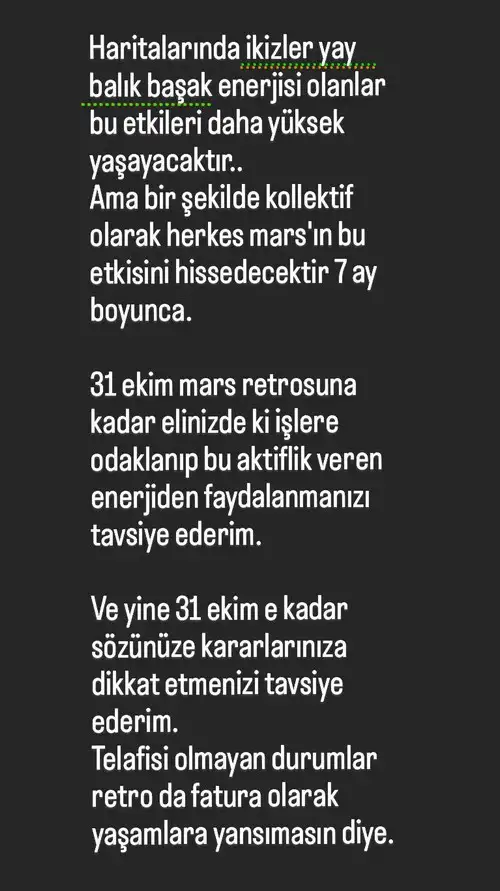 Haritalarında ikizler yay balık başak enerjisi olanlar bu etkileri daha yüksek yaşayacaktır..
Ama bir şekilde kollektif olarak herkes mars'ın bu etkisini hissedecektir 7 ay boyunca.

31 ekim mars retrosuna kadar elinizde ki işlere odaklanıp bu aktiflik veren enerjiden faydalanmanızı tavsiye ederim.

Ve yine 31 ekim e kadar sözünüze kararlarınıza dikkat etmenizi tavsiye ederim.
Telafisi olmayan durumlar retro da fatura olarak yaşamlara yansımasın diye.